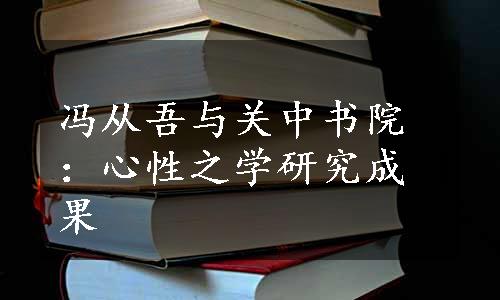 冯从吾与关中书院：心性之学研究成果